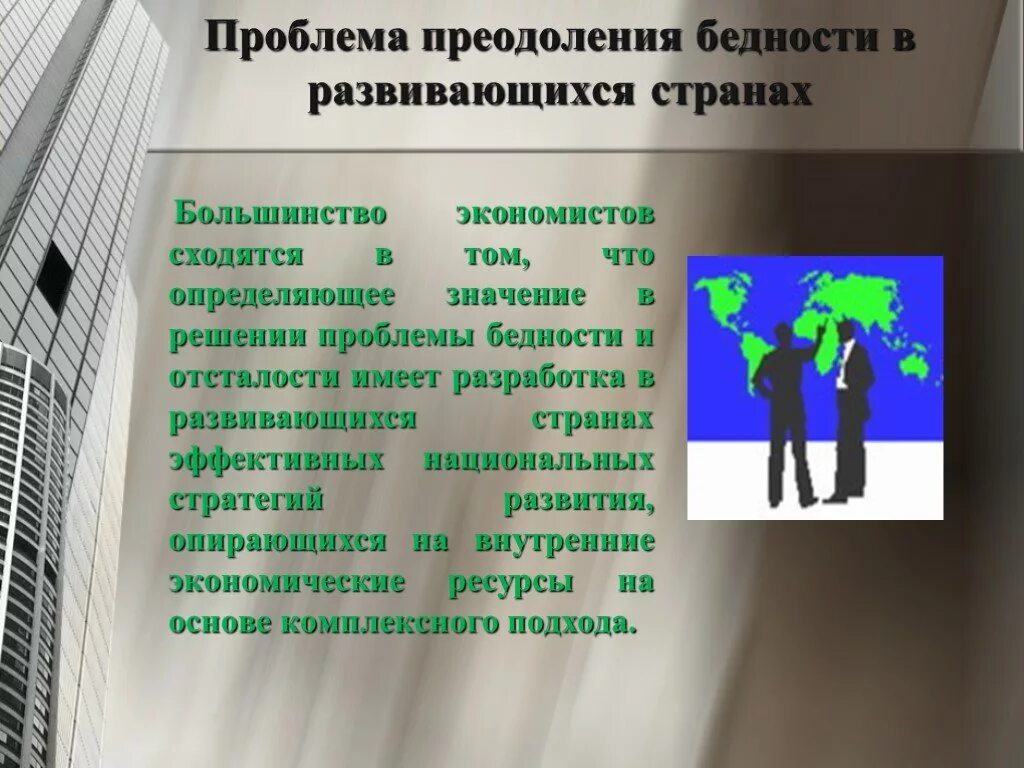 Проблема преодоления бедности в развивающихся странах

Большинство экономистов сходятся в том, что определяющее значение в решении проблемы бедности и отсталости имеет разработка в развивающихся странах эффективных национальных стратегий развития, опирающихся на внутренние экономические ресурсы на основе комплексного подхода.